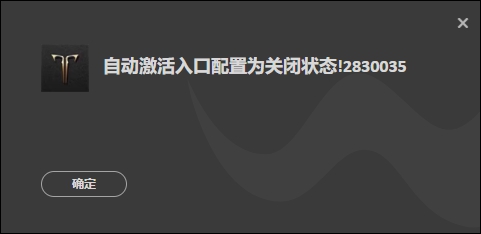 ×

自动激活入口配置为关闭状态!2830035

确定